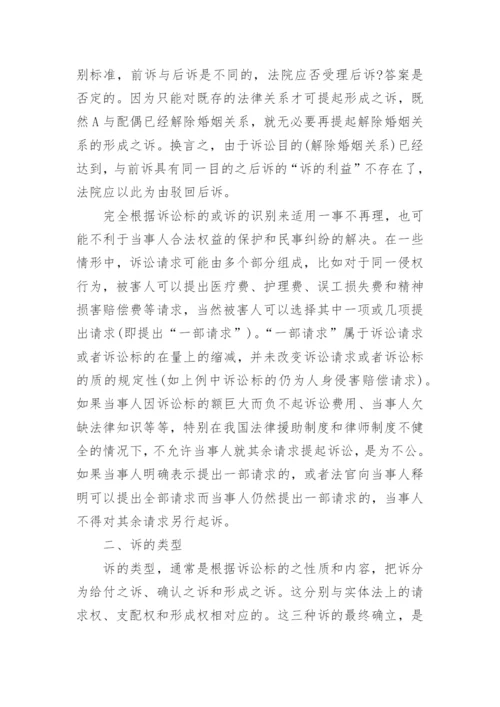 别标准，前诉与后诉是不同的，法院应否受理后诉?答案是否定的。因为只能对既存的法律关系才可提起形成之诉，既然A与配偶已经解除婚姻关系，就无必要再提起解除婚姻关系的形成之诉。换言之，由于诉讼目的(解除婚姻关系)已经达到，与前诉具有同一目的之后诉的“诉的利益”不存在了，法院应以此为由驳回后诉。

完全根据诉讼标的或诉的识别来适用一事不再理，也可能不利于当事人合法权益的保护和民事纠纷的解决。在一些情形中，诉讼请求可能由多个部分组成，比如对于同一侵权行为，被害人可以提出医疗费、护理费、误工损失费和精神损害赔偿费等请求，当然被害人可以选择其中一项或几项提出请求(即提出“一部请求”)。“一部请求”属于诉讼请求或者诉讼标的在量上的缩减，并未改变诉讼请求或者诉讼标的质的规定性(如上例中诉讼标的仍为人身侵害赔偿请求)。如果当事人因诉讼标的额巨大而负不起诉讼费用、当事人欠缺法律知识等等，特别在我国法律援助制度和律师制度不健全的情况下，不允许当事人就其余请求提起诉讼，是为不公。如果当事人明确表示提出一部请求的，或者法官向当事人释明可以提出全部请求而当事人仍然提出一部请求的，当事人不得对其余请求另行起诉。

二、诉的类型

诉的类型，通常是根据诉讼标的之性质和内容，把诉分为给付之诉、确认之诉和形成之诉。这分别与实体法上的请求权、支配权和形成权相对应的。这三种诉的最终确立，是